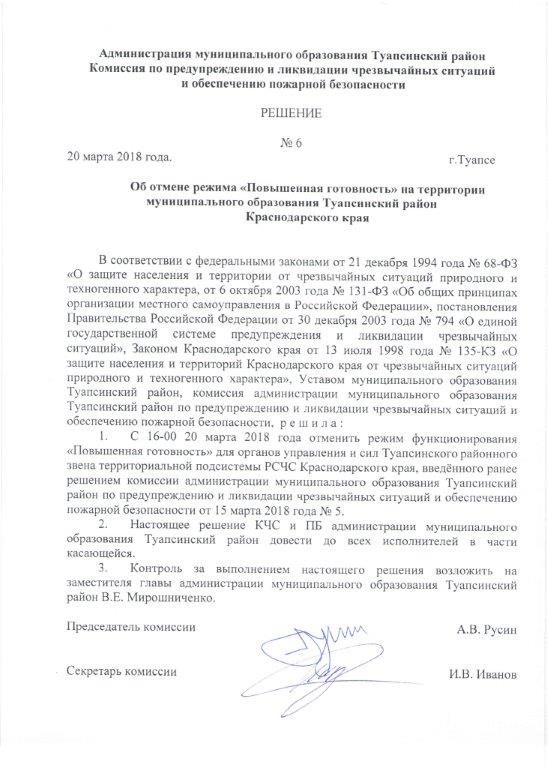 Администрация муниципального образования Туапсинский район
Комиссия по предупреждению и ликвидации чрезвычайных ситуаций и обеспечению пожарной безопасности

РЕШЕНИЕ

№ 6

20 марта 2018 года. г.Туапсе

Об отмене режима «Повышенная готовность» на территории муниципального образования Туапсинский район Краснодарского края

В соответствии с федеральными законами от 21 декабря 1994 года № 68-ФЗ «О защите населения и территории от чрезвычайных ситуаций природного и техногенного характера, от 6 октября 2003 года № 131-ФЗ «Об общих принципах организации местного самоуправления в Российской Федерации», постановления Правительства Российской Федерации от 30 декабря 2003 года № 794 «О единой государственной системе предупреждения и ликвидации чрезвычайных ситуаций», Законом Краснодарского края от 13 июля 1998 года № 135-КЗ «О защите населения и территорий Краснодарского края от чрезвычайных ситуаций природного и техногенного характера», Уставом муниципального образования Туапсинский район, комиссия администрации муниципального образования Туапсинский район по предупреждению и ликвидации чрезвычайных ситуаций и обеспечению пожарной безопасности, р е ш и л а :

1. С 16-00 20 марта 2018 года отменить режим функционирования «Повышенная готовность» для органов управления и сил Туапсинского районного звена территориальной подсистемы РСЧС Краснодарского края, введённого ранее решением комиссии администрации муниципального образования Туапсинский район по предупреждению и ликвидации чрезвычайных ситуаций и обеспечению пожарной безопасности от 15 марта 2018 года № 5.

2. Настоящее решение КЧС и ПБ администрации муниципального образования Туапсинский район довести до всех исполнителей в части касающейся.

3. Контроль за выполнением настоящего решения возложить на заместителя главы администрации муниципального образования Туапсинский район В.Е. Мирошниченко.

Председатель комиссии А.В. Русин

Секретарь комиссии И.В. Иванов